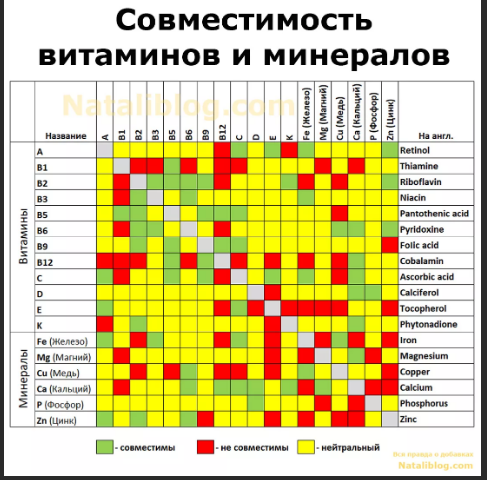 Совместимость витаминов и минералов

Nataliblog.com

| | Название | A | B1 | B2 | B3 | B5 | B6 | B9 | B12 | C | D | E | K | Fe (Железо) | Mg (Магний) | Cu (Медь) | Ca (Кальций) | P (Фосфор) | Zn (Цинк) | На англ. |
|---|---|---|---|---|---|---|---|---|---|---|---|---|---|---|---|---|---|---|---|---|
| Витамины | A | | | | | | | | | | | | | | | | | | | Retinol |
| | B1 | | | | | | | | | | | | | | | | | | | Thiamine |
| | B2 | | | | | | | | | | | | | | | | | | | Riboflavin |
| | B3 | | | | | | | | | | | | | | | | | | | Niacin |
| | B5 | | | | | | | | | | | | | | | | | | | Pantothenic acid |
| | B6 | | | | | | | | | | | | | | | | | | | Pyridoxine |
| | B9 | | | | | | | | | | | | | | | | | | | Folic acid |
| | B12 | | | | | | | | | | | | | | | | | | | Cobalamin |
| | C | | | | | | | | | | | | | | | | | | | Ascorbic acid |
| | D | | | | | | | | | | | | | | | | | | | Calciferol |
| | E | | | | | | | | | | | | | | | | | | | Tocopherol |
| | K | | | | | | | | | | | | | | | | | | | Phytonadione |
| Минералы | Fe (Железо) | | | | | | | | | | | | | | | | | | | Iron |
| | Mg (Магний) | | | | | | | | | | | | | | | | | | | Magnesium |
| | Cu (Медь) | | | | | | | | | | | | | | | | | | | Copper |
| | Ca (Кальций) | | | | | | | | | | | | | | | | | | | Calcium |
| | P (Фосфор) | | | | | | | | | | | | | | | | | | | Phosphorus |
| | Zn (Цинк) | | | | | | | | | | | | | | | | | | | Zinc |

- совместимы
- не совместимы
- нейтральный

Вся правда о добавках
Nataliblog.com